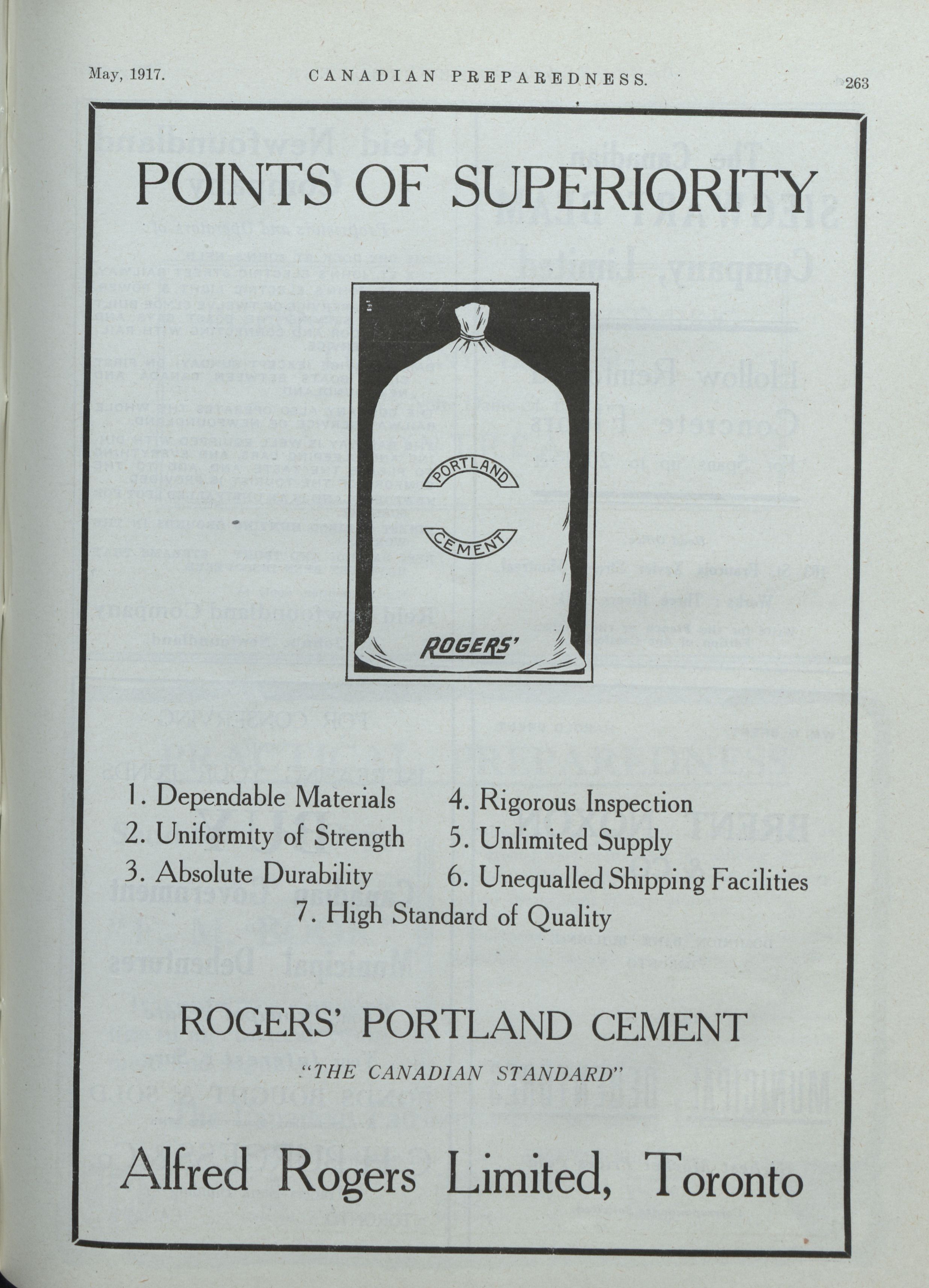 May, 1917. CANADIAN PREPAREDNESS. 263

POINTS OF SUPERIORITY

PORTLAND
CEMENT
ROGERS'

1. Dependable Materials
2. Uniformity of Strength
3. Absolute Durability

4. Rigorous Inspection
5. Unlimited Supply
6. Unequalled Shipping Facilities

7. High Standard of Quality

ROGERS' PORTLAND CEMENT

"THE CANADIAN STANDARD"

Alfred Rogers Limited, Toronto